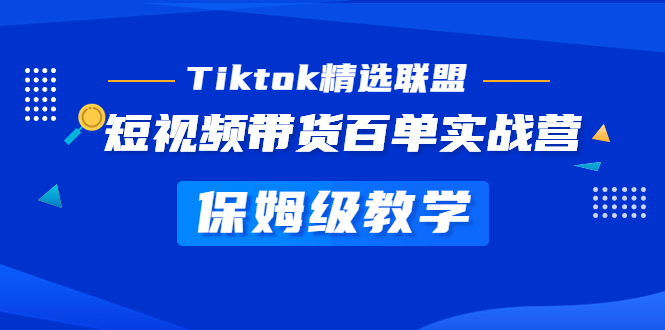 Tiktok精选联盟

短视频带货百单实战营

保姆级教学